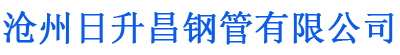 沧州日升昌钢管有限公司